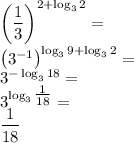 $\left(\frac{1}{3}\right)^{2+\log_3 2} =$

$\left(3^{-1}\right)^{\log_3 9+\log_3 2} =$

$3^{-\log_3 18} =$

$3^{\log_3 \frac{1}{18}} =$

$\frac{1}{18}$